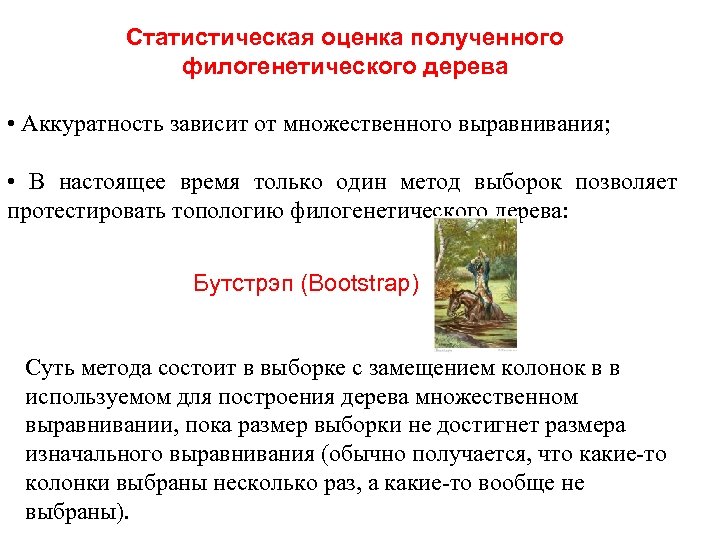 Статистическая оценка полученного филогенетического дерева

• Аккуратность зависит от множественного выравнивания;

• В настоящее время только один метод выборок позволяет протестировать топологию филогенетического дерева:

Бутстрэп (Bootstrap)

Суть метода состоит в выборке с замещением колонок в в используемом для построения дерева множественном выравнивании, пока размер выборки не достигнет размера изначального выравнивания (обычно получается, что какие-то колонки выбраны несколько раз, а какие-то вообще не выбраны).